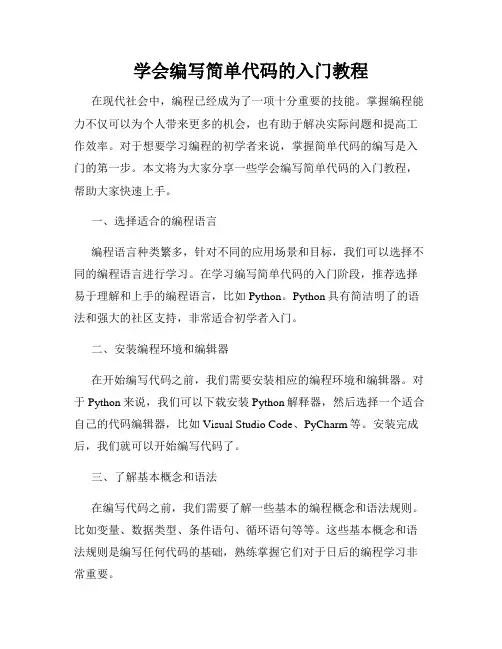 学会编写简单代码的入门教程

在现代社会中，编程已经成为了一项十分重要的技能。掌握编程能力不仅可以为个人带来更多的机会，也有助于解决实际问题和提高工作效率。对于想要学习编程的初学者来说，掌握简单代码的编写是入门的第一步。本文将为大家分享一些学会编写简单代码的入门教程，帮助大家快速上手。

一、选择适合的编程语言

编程语言种类繁多，针对不同的应用场景和目标，我们可以选择不同的编程语言进行学习。在学习编写简单代码的入门阶段，推荐选择易于理解和上手的编程语言，比如 Python。Python 具有简洁明了的语法和强大的社区支持，非常适合初学者入门。

二、安装编程环境和编辑器

在开始编写代码之前，我们需要安装相应的编程环境和编辑器。对于 Python 来说，我们可以下载安装 Python 解释器，然后选择一个适合自己的代码编辑器，比如 Visual Studio Code、PyCharm 等。安装完成后，我们就可以开始编写代码了。

三、了解基本概念和语法

在编写代码之前，我们需要了解一些基本的编程概念和语法规则。比如变量、数据类型、条件语句、循环语句等等。这些基本概念和语法规则是编写任何代码的基础，熟练掌握它们对于日后的编程学习非常重要。